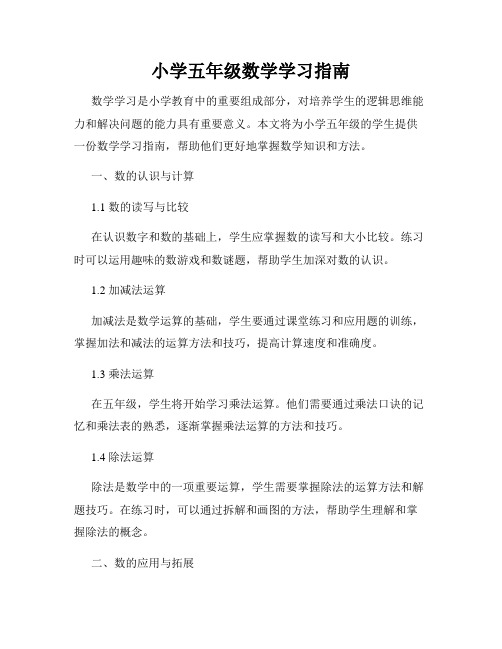 小学五年级数学学习指南

数学学习是小学教育中的重要组成部分，对培养学生的逻辑思维能力和解决问题的能力具有重要意义。本文将为小学五年级的学生提供一份数学学习指南，帮助他们更好地掌握数学知识和方法。

一、数的认识与计算

1.1 数的读写与比较

在认识数字和数的基础上，学生应掌握数的读写和大小比较。练习时可以运用趣味的数游戏和数谜题，帮助学生加深对数的认识。

1.2 加减法运算

加减法是数学运算的基础，学生要通过课堂练习和应用题的训练，掌握加法和减法的运算方法和技巧，提高计算速度和准确度。

1.3 乘法运算

在五年级，学生将开始学习乘法运算。他们需要通过乘法口诀的记忆和乘法表的熟悉，逐渐掌握乘法运算的方法和技巧。

1.4 除法运算

除法是数学中的一项重要运算，学生需要掌握除法的运算方法和解题技巧。在练习时，可以通过拆解和画图的方法，帮助学生理解和掌握除法的概念。

二、数的应用与拓展